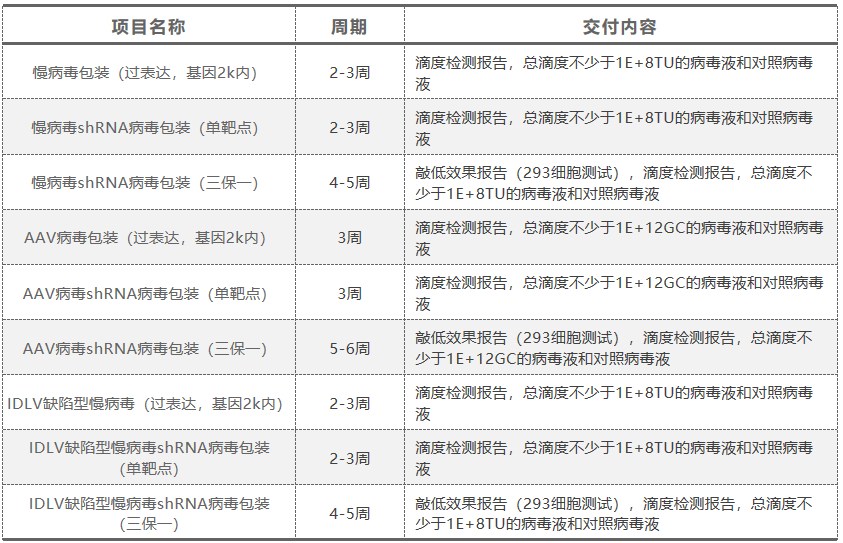 | 项目名称 | 周期 | 交付内容 |
|---|---|---|
| 慢病毒包装（过表达，基因2k内） | 2-3周 | 滴度检测报告，总滴度不少于1E+8TU的病毒液和对照病毒液 |
| 慢病毒shRNA病毒包装（单靶点） | 2-3周 | 滴度检测报告，总滴度不少于1E+8TU的病毒液和对照病毒液 |
| 慢病毒shRNA病毒包装（三保一） | 4-5周 | 敲低效果报告（293细胞测试），滴度检测报告，总滴度不少于1E+8TU的病毒液和对照病毒液 |
| AAV病毒包装（过表达，基因2k内） | 3周 | 滴度检测报告，总滴度不少于1E+12GC的病毒液和对照病毒液 |
| AAV病毒shRNA病毒包装（单靶点） | 3周 | 滴度检测报告，总滴度不少于1E+12GC的病毒液和对照病毒液 |
| AAV病毒shRNA病毒包装（三保一） | 5-6周 | 敲低效果报告（293细胞测试），滴度检测报告，总滴度不少于1E+12GC的病毒液和对照病毒液 |
| IDLV缺陷型慢病毒（过表达，基因2k内） | 2-3周 | 滴度检测报告，总滴度不少于1E+8TU的病毒液和对照病毒液 |
| IDLV缺陷型慢病毒shRNA病毒包装（单靶点） | 2-3周 | 滴度检测报告，总滴度不少于1E+8TU的病毒液和对照病毒液 |
| IDLV缺陷型慢病毒shRNA病毒包装（三保一） | 4-5周 | 敲低效果报告（293细胞测试），滴度检测报告，总滴度不少于1E+8TU的病毒液和对照病毒液 |